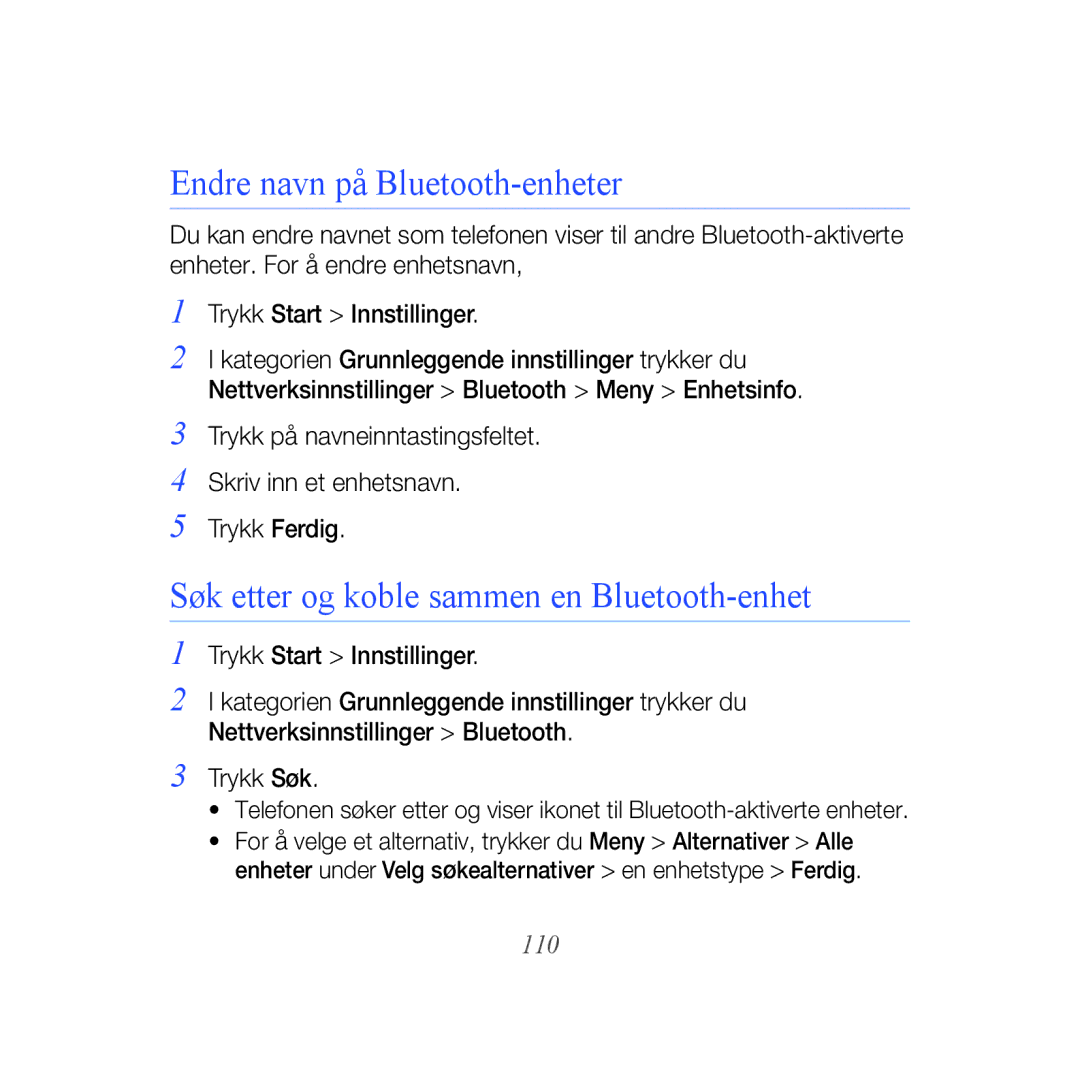 Endre navn på Bluetooth-enheter

Du kan endre navnet som telefonen viser til andre Bluetooth-aktiverte enheter. For å endre enhetsnavn,

1 Trykk Start > Innstillinger.

2 I kategorien Grunnleggende innstillinger trykker du Nettverksinnstillinger > Bluetooth > Meny > Enhetsinfo.

3 Trykk på navneinntastingsfeltet.

4 Skriv inn et enhetsnavn.

5 Trykk Ferdig.

Søk etter og koble sammen en Bluetooth-enhet

1 Trykk Start > Innstillinger.

2 I kategorien Grunnleggende innstillinger trykker du Nettverksinnstillinger > Bluetooth.

3 Trykk Søk.

• Telefonen søker etter og viser ikonet til Bluetooth-aktiverte enheter.
• For å velge et alternativ, trykker du Meny > Alternativer > Alle enheter under Velg søkealternativer > en enhetstype > Ferdig.

110